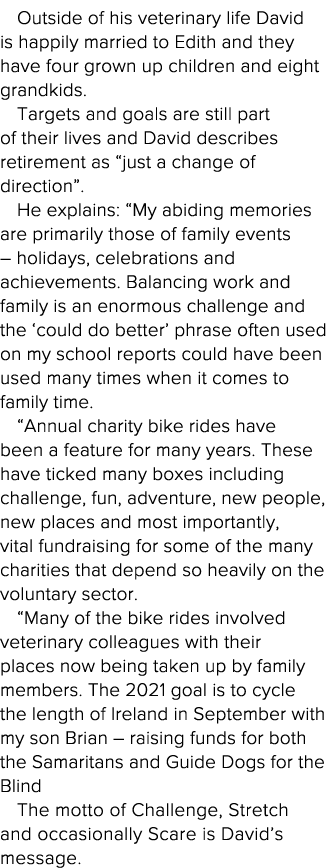 Outside of his veterinary life David is happily married to Edith and they have four grown up children and eight grandkids.

Targets and goals are still part of their lives and David describes retirement as “just a change of direction”.

He explains: “My abiding memories are primarily those of family events – holidays, celebrations and achievements. Balancing work and family is an enormous challenge and the ‘could do better’ phrase often used on my school reports could have been used many times when it comes to family time.

“Annual charity bike rides have been a feature for many years. These have ticked many boxes including challenge, fun, adventure, new people, new places and most importantly, vital fundraising for some of the many charities that depend so heavily on the voluntary sector.

“Many of the bike rides involved veterinary colleagues with their places now being taken up by family members. The 2021 goal is to cycle the length of Ireland in September with my son Brian – raising funds for both the Samaritans and Guide Dogs for the Blind

The motto of Challenge, Stretch and occasionally Scare is David’s message.